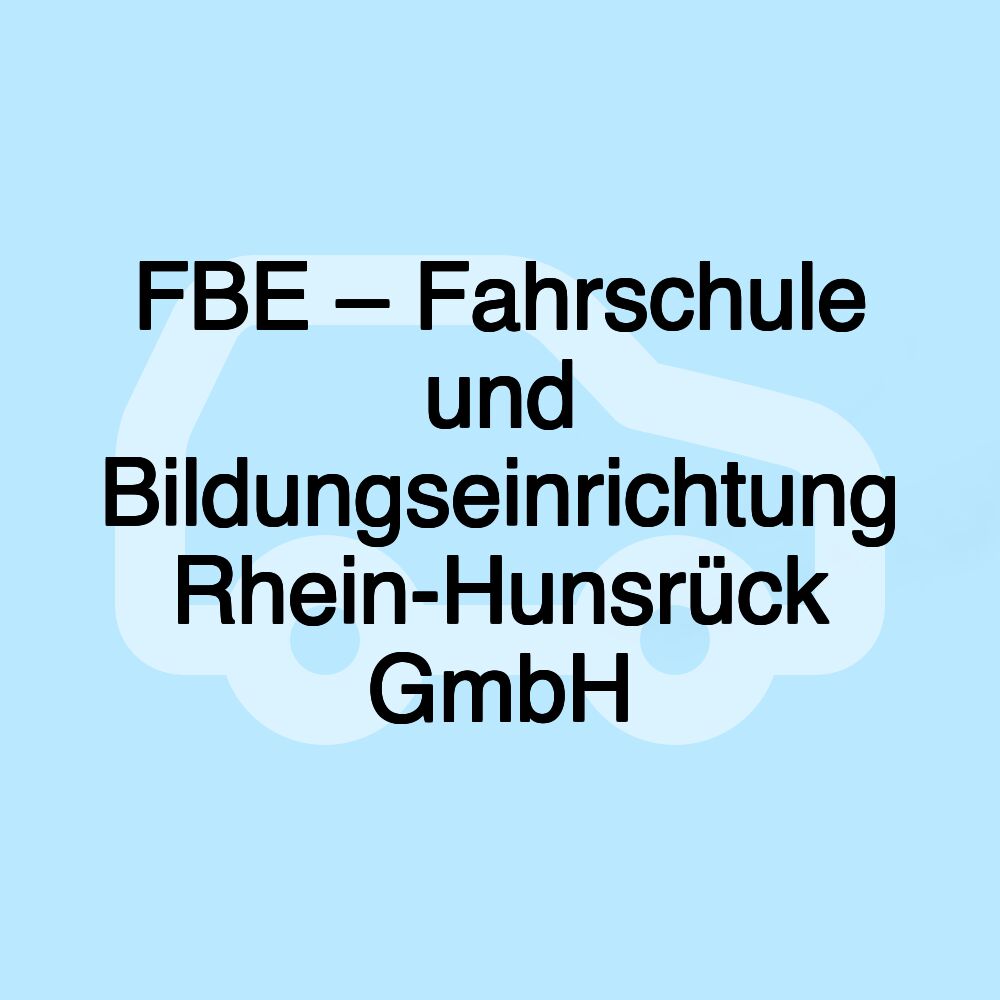 FBE – Fahrschule und Bildungseinrichtung Rhein-Hunsrück GmbH